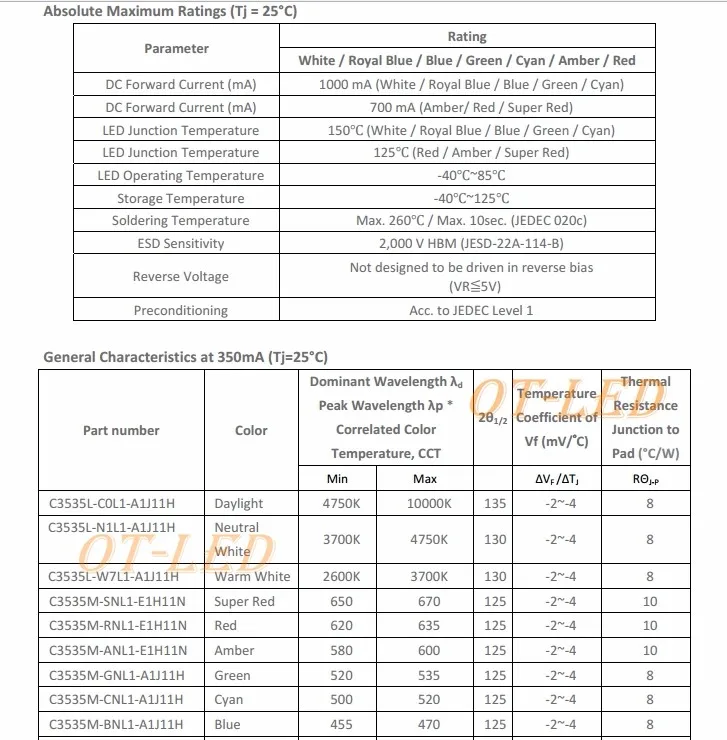 Absolute Maximum Ratings (Tj = 25°C)

| Parameter | Rating |
|---|---|
| | White / Royal Blue / Blue / Green / Cyan / Amber / Red |
| DC Forward Current (mA) | 1000 mA (White / Royal Blue / Blue / Green / Cyan) |
| DC Forward Current (mA) | 700 mA (Amber/ Red / Super Red) |
| LED Junction Temperature | 150°C (White / Royal Blue / Blue / Green / Cyan) |
| LED Junction Temperature | 125°C (Red / Amber / Super Red) |
| LED Operating Temperature | -40°C~85°C |
| Storage Temperature | -40°C~125°C |
| Soldering Temperature | Max. 260°C / Max. 10sec. (JEDEC 020c) |
| ESD Sensitivity | 2,000 V HBM (JESD-22A-114-B) |
| Reverse Voltage | Not designed to be driven in reverse bias (VR≦5V) |
| Preconditioning | Acc. to JEDEC Level 1 |

General Characteristics at 350mA (Tj=25°C)

| Part number | Color | Dominant Wavelength $\lambda_d$ Peak Wavelength λp * Correlated Color Temperature, CCT | | $2\theta_{1/2}$ | Temperature Coefficient of Vf (mV/°C) | Thermal Resistance Junction to Pad (°C/W) |
|---|---|---|---|---|---|---|
| | | Min | Max | | $\Delta V_F / \Delta T_J$ | $R\Theta_{J-P}$ |
| C3535L-C0L1-A1J11H | Daylight | 4750K | 10000K | 135 | -2~-4 | 8 |
| C3535L-N1L1-A1J11H | Neutral White | 3700K | 4750K | 130 | -2~-4 | 8 |
| C3535L-W7L1-A1J11H | Warm White | 2600K | 3700K | 130 | -2~-4 | 8 |
| C3535M-SNL1-E1H11N | Super Red | 650 | 670 | 125 | -2~-4 | 10 |
| C3535M-RNL1-E1H11N | Red | 620 | 635 | 125 | -2~-4 | 10 |
| C3535M-ANL1-E1H11N | Amber | 580 | 600 | 125 | -2~-4 | 10 |
| C3535M-GNL1-A1J11H | Green | 520 | 535 | 125 | -2~-4 | 8 |
| C3535M-CNL1-A1J11H | Cyan | 500 | 520 | 125 | -2~-4 | 8 |
| C3535M-BNL1-A1J11H | Blue | 455 | 470 | 125 | -2~-4 | 8 |

OT-LED
OT-LED